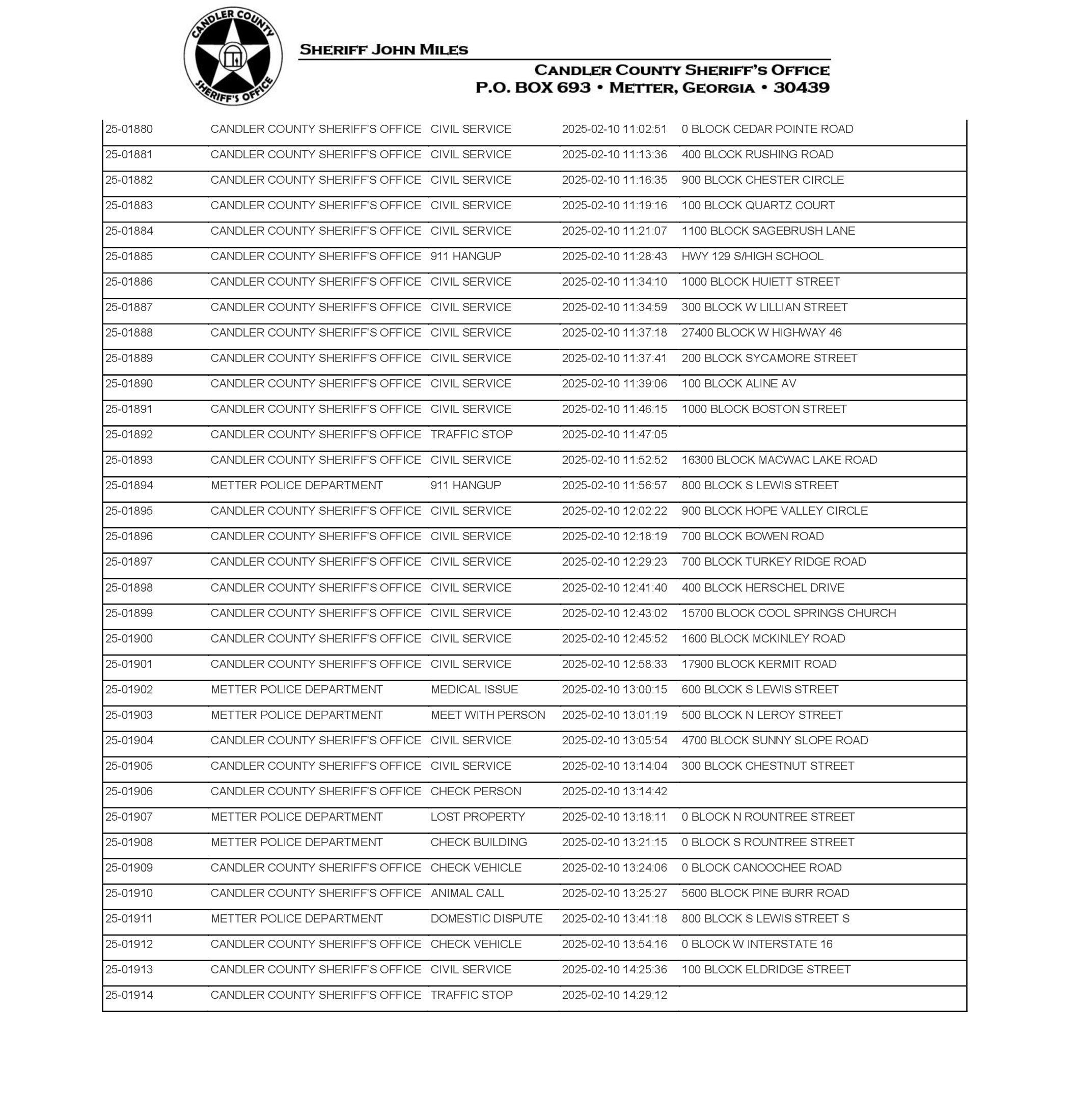 CANDLER COUNTY SHERIFF'S OFFICE

SHERIFF JOHN MILES

CANDLER COUNTY SHERIFF'S OFFICE
P.O. BOX 693 • METTER, GEORGIA • 30439

| | | | | |
|---|---|---|---|---|
| 25-01880 | CANDLER COUNTY SHERIFF'S OFFICE | CIVIL SERVICE | 2025-02-10 11:02:51 | 0 BLOCK CEDAR POINTE ROAD |
| 25-01881 | CANDLER COUNTY SHERIFF'S OFFICE | CIVIL SERVICE | 2025-02-10 11:13:36 | 400 BLOCK RUSHING ROAD |
| 25-01882 | CANDLER COUNTY SHERIFF'S OFFICE | CIVIL SERVICE | 2025-02-10 11:16:35 | 900 BLOCK CHESTER CIRCLE |
| 25-01883 | CANDLER COUNTY SHERIFF'S OFFICE | CIVIL SERVICE | 2025-02-10 11:19:16 | 100 BLOCK QUARTZ COURT |
| 25-01884 | CANDLER COUNTY SHERIFF'S OFFICE | CIVIL SERVICE | 2025-02-10 11:21:07 | 1100 BLOCK SAGEBRUSH LANE |
| 25-01885 | CANDLER COUNTY SHERIFF'S OFFICE | 911 HANGUP | 2025-02-10 11:28:43 | HWY 129 S/HIGH SCHOOL |
| 25-01886 | CANDLER COUNTY SHERIFF'S OFFICE | CIVIL SERVICE | 2025-02-10 11:34:10 | 1000 BLOCK HUIETT STREET |
| 25-01887 | CANDLER COUNTY SHERIFF'S OFFICE | CIVIL SERVICE | 2025-02-10 11:34:59 | 300 BLOCK W LILLIAN STREET |
| 25-01888 | CANDLER COUNTY SHERIFF'S OFFICE | CIVIL SERVICE | 2025-02-10 11:37:18 | 27400 BLOCK W HIGHWAY 46 |
| 25-01889 | CANDLER COUNTY SHERIFF'S OFFICE | CIVIL SERVICE | 2025-02-10 11:37:41 | 200 BLOCK SYCAMORE STREET |
| 25-01890 | CANDLER COUNTY SHERIFF'S OFFICE | CIVIL SERVICE | 2025-02-10 11:39:06 | 100 BLOCK ALINE AV |
| 25-01891 | CANDLER COUNTY SHERIFF'S OFFICE | CIVIL SERVICE | 2025-02-10 11:46:15 | 1000 BLOCK BOSTON STREET |
| 25-01892 | CANDLER COUNTY SHERIFF'S OFFICE | TRAFFIC STOP | 2025-02-10 11:47:05 | |
| 25-01893 | CANDLER COUNTY SHERIFF'S OFFICE | CIVIL SERVICE | 2025-02-10 11:52:52 | 16300 BLOCK MACWAC LAKE ROAD |
| 25-01894 | METTER POLICE DEPARTMENT | 911 HANGUP | 2025-02-10 11:56:57 | 800 BLOCK S LEWIS STREET |
| 25-01895 | CANDLER COUNTY SHERIFF'S OFFICE | CIVIL SERVICE | 2025-02-10 12:02:22 | 900 BLOCK HOPE VALLEY CIRCLE |
| 25-01896 | CANDLER COUNTY SHERIFF'S OFFICE | CIVIL SERVICE | 2025-02-10 12:18:19 | 700 BLOCK BOWEN ROAD |
| 25-01897 | CANDLER COUNTY SHERIFF'S OFFICE | CIVIL SERVICE | 2025-02-10 12:29:23 | 700 BLOCK TURKEY RIDGE ROAD |
| 25-01898 | CANDLER COUNTY SHERIFF'S OFFICE | CIVIL SERVICE | 2025-02-10 12:41:40 | 400 BLOCK HERSCHEL DRIVE |
| 25-01899 | CANDLER COUNTY SHERIFF'S OFFICE | CIVIL SERVICE | 2025-02-10 12:43:02 | 15700 BLOCK COOL SPRINGS CHURCH |
| 25-01900 | CANDLER COUNTY SHERIFF'S OFFICE | CIVIL SERVICE | 2025-02-10 12:45:52 | 1600 BLOCK MCKINLEY ROAD |
| 25-01901 | CANDLER COUNTY SHERIFF'S OFFICE | CIVIL SERVICE | 2025-02-10 12:58:33 | 17900 BLOCK KERMIT ROAD |
| 25-01902 | METTER POLICE DEPARTMENT | MEDICAL ISSUE | 2025-02-10 13:00:15 | 600 BLOCK S LEWIS STREET |
| 25-01903 | METTER POLICE DEPARTMENT | MEET WITH PERSON | 2025-02-10 13:01:19 | 500 BLOCK N LEROY STREET |
| 25-01904 | CANDLER COUNTY SHERIFF'S OFFICE | CIVIL SERVICE | 2025-02-10 13:05:54 | 4700 BLOCK SUNNY SLOPE ROAD |
| 25-01905 | CANDLER COUNTY SHERIFF'S OFFICE | CIVIL SERVICE | 2025-02-10 13:14:04 | 300 BLOCK CHESTNUT STREET |
| 25-01906 | CANDLER COUNTY SHERIFF'S OFFICE | CHECK PERSON | 2025-02-10 13:14:42 | |
| 25-01907 | METTER POLICE DEPARTMENT | LOST PROPERTY | 2025-02-10 13:18:11 | 0 BLOCK N ROUNTREE STREET |
| 25-01908 | METTER POLICE DEPARTMENT | CHECK BUILDING | 2025-02-10 13:21:15 | 0 BLOCK S ROUNTREE STREET |
| 25-01909 | CANDLER COUNTY SHERIFF'S OFFICE | CHECK VEHICLE | 2025-02-10 13:24:06 | 0 BLOCK CANOOCHEE ROAD |
| 25-01910 | CANDLER COUNTY SHERIFF'S OFFICE | ANIMAL CALL | 2025-02-10 13:25:27 | 5600 BLOCK PINE BURR ROAD |
| 25-01911 | METTER POLICE DEPARTMENT | DOMESTIC DISPUTE | 2025-02-10 13:41:18 | 800 BLOCK S LEWIS STREET S |
| 25-01912 | CANDLER COUNTY SHERIFF'S OFFICE | CHECK VEHICLE | 2025-02-10 13:54:16 | 0 BLOCK W INTERSTATE 16 |
| 25-01913 | CANDLER COUNTY SHERIFF'S OFFICE | CIVIL SERVICE | 2025-02-10 14:25:36 | 100 BLOCK ELDRIDGE STREET |
| 25-01914 | CANDLER COUNTY SHERIFF'S OFFICE | TRAFFIC STOP | 2025-02-10 14:29:12 | |